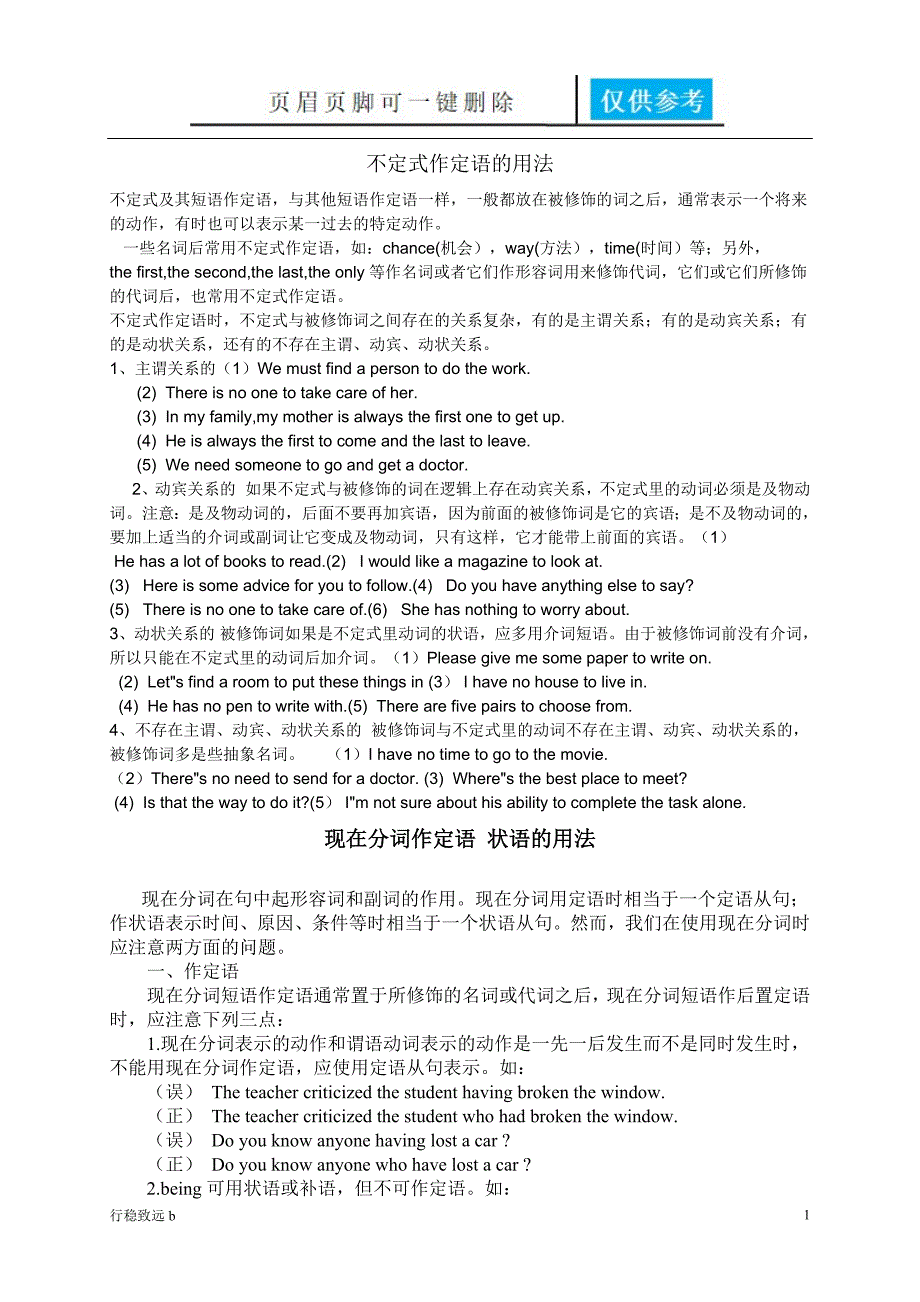 页眉页脚可一键删除 仅供参考

不定式作定语的用法

不定式及其短语作定语，与其他短语作定语一样，一般都放在被修饰的词之后，通常表示一个将来的动作，有时也可以表示某一过去的特定动作。

一些名词后常用不定式作定语，如：chance(机会），way(方法），time(时间）等；另外，the first,the second,the last,the only 等作名词或者它们作形容词用来修饰代词，它们或它们所修饰的代词后，也常用不定式作定语。

不定式作定语时，不定式与被修饰词之间存在的关系复杂，有的是主谓关系；有的是动宾关系；有的是动状关系，还有的不存在主谓、动宾、动状关系。

1、主谓关系的（1）We must find a person to do the work.
(2) There is no one to take care of her.
(3) In my family,my mother is always the first one to get up.
(4) He is always the first to come and the last to leave.
(5) We need someone to go and get a doctor.

2、动宾关系的 如果不定式与被修饰的词在逻辑上存在动宾关系，不定式里的动词必须是及物动词。注意：是及物动词的，后面不要再加宾语，因为前面的被修饰词是它的宾语；是不及物动词的，要加上适当的介词或副词让它变成及物动词，只有这样，它才能带上前面的宾语。（1） He has a lot of books to read.(2) I would like a magazine to look at.
(3) Here is some advice for you to follow.(4) Do you have anything else to say?
(5) There is no one to take care of.(6) She has nothing to worry about.

3、动状关系的 被修饰词如果是不定式里动词的状语，应多用介词短语。由于被修饰词前没有介词，所以只能在不定式里的动词后加介词。（1）Please give me some paper to write on.
(2) Let"s find a room to put these things in (3) I have no house to live in.
(4) He has no pen to write with.(5) There are five pairs to choose from.

4、不存在主谓、动宾、动状关系的 被修饰词与不定式里的动词不存在主谓、动宾、动状关系的，被修饰词多是些抽象名词。 （1）I have no time to go to the movie.
（2）There"s no need to send for a doctor. (3) Where"s the best place to meet?
(4) Is that the way to do it?(5) I"m not sure about his ability to complete the task alone.

现在分词作定语 状语的用法

现在分词在句中起形容词和副词的作用。现在分词用定语时相当于一个定语从句；作状语表示时间、原因、条件等时相当于一个状语从句。然而，我们在使用现在分词时应注意两方面的问题。

一、作定语

现在分词短语作定语通常置于所修饰的名词或代词之后，现在分词短语作后置定语时，应注意下列三点：

1.现在分词表示的动作和谓语动词表示的动作是一先一后发生而不是同时发生时，不能用现在分词作定语，应使用定语从句表示。如：
（误） The teacher criticized the student having broken the window.
（正） The teacher criticized the student who had broken the window.
（误） Do you know anyone having lost a car ?
（正） Do you know anyone who have lost a car ?

2.being 可用状语或补语，但不可作定语。如：

行稳致远 b 1